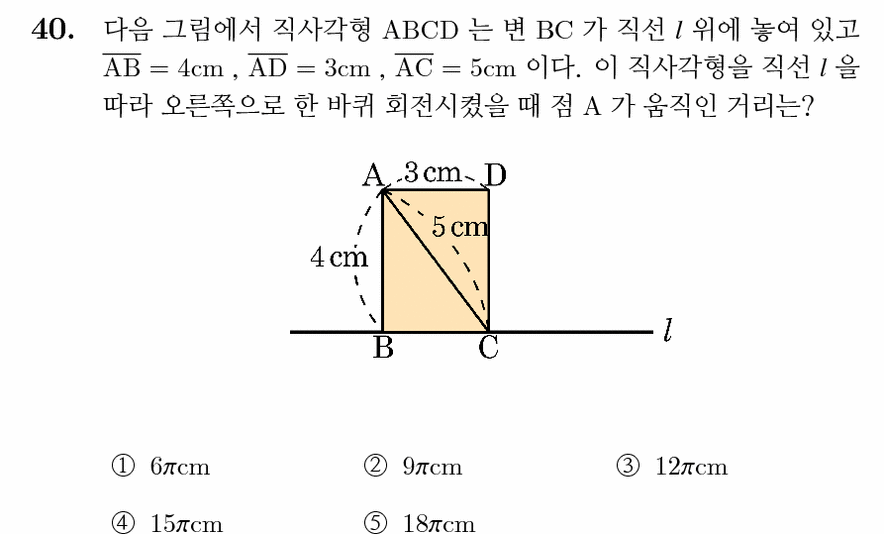 40. 다음 그림에서 직사각형 ABCD 는 변 BC 가 직선 $l$ 위에 놓여 있고 $\overline{AB} = 4$cm , $\overline{AD} = 3$cm , $\overline{AC} = 5$cm 이다. 이 직사각형을 직선 $l$ 을 따라 오른쪽으로 한 바퀴 회전시켰을 때 점 A 가 움직인 거리는?

A 3 cm D
5 cm
4 cm
B C $l$

① $6\pi$cm ② $9\pi$cm ③ $12\pi$cm
④ $15\pi$cm ⑤ $18\pi$cm